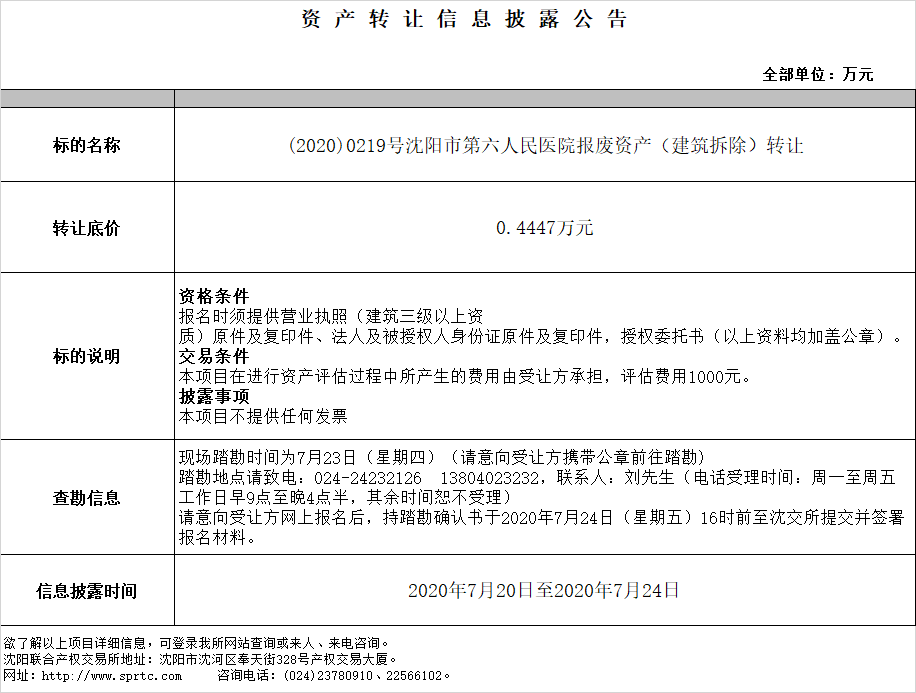 资产转让信息披露公告

全部单位：万元

| 标的名称 | （2020）0219号沈阳市第六人民医院报废资产（建筑拆除）转让 |
|---|---|
| 转让底价 | 0.4447万元 |
| 标的说明 | **资格条件** 报名时须提供营业执照（建筑三级以上资质）原件及复印件、法人及被授权人身份证原件及复印件，授权委托书（以上资料均加盖公章）。 **交易条件** 本项目在进行资产评估过程中所产生的费用由受让方承担，评估费用1000元。 **披露事项** 本项目不提供任何发票 |
| 查勘信息 | 现场踏勘时间为7月23日（星期四）（请意向受让方携带公章前往踏勘） 踏勘地点请致电：024-24232126 13804023232，联系人：刘先生（电话受理时间：周一至周五工作日早9点至晚4点半，其余时间恕不受理） 请意向受让方网上报名后，持踏勘确认书于2020年7月24日（星期五）16时前至沈交所提交并签署报名材料。 |
| 信息披露时间 | 2020年7月20日至2020年7月24日 |

欲了解以上项目详细信息，可登录我所网站查询或来人、来电咨询。
沈阳联合产权交易所地址：沈阳市沈河区奉天街328号产权交易大厦。
网址：http://www.sprtc.com 咨询电话：(024)23780910、22566102。